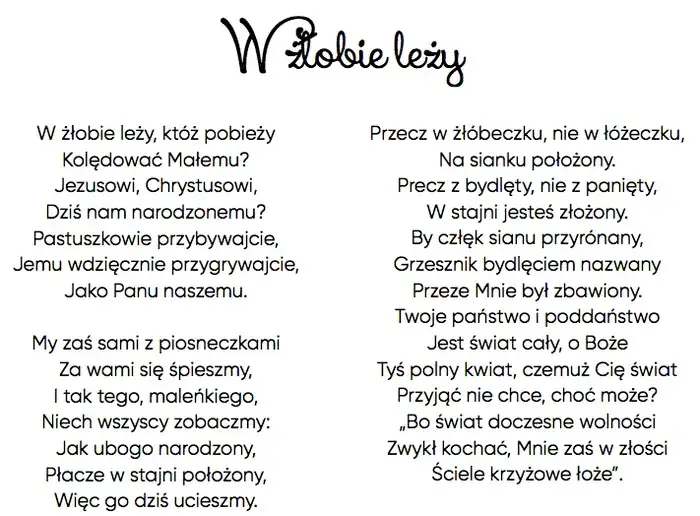 W żłobie leży

W żłobie leży, któż pobieży
Kolędować Małemu?
Jezusowi, Chrystusowi,
Dziś nam narodzonemu?
Pastuszkowie przybywajcie,
Jemu wdzięcznie przygrywajcie,
Jako Panu naszemu.

My zaś sami z piosneczkami
Za wami się śpieszmy,
I tak tego, maleńkiego,
Niech wszyscy zobaczmy:
Jak ubogo narodzony,
Płacze w stajni położony,
Więc go dziś ucieszmy.

Przecz w żłóbeczku, nie w łóżeczku,
Na sianku położony.
Precz z bydlęty, nie z panięty,
W stajni jesteś złożony.
By człęk sianu przyrónany,
Grzesznik bydlęciem nazwany
Przeze Mnie był zbawiony.
Twoje państwo i poddaństwo
Jest świat cały, o Boże
Tyś polny kwiat, czemuż Cię świat
Przyjąć nie chce, choć może?
„Bo świat doczesne wolności
Zwykł kochać, Mnie zaś w złości
Ściele krzyżowe łoże".